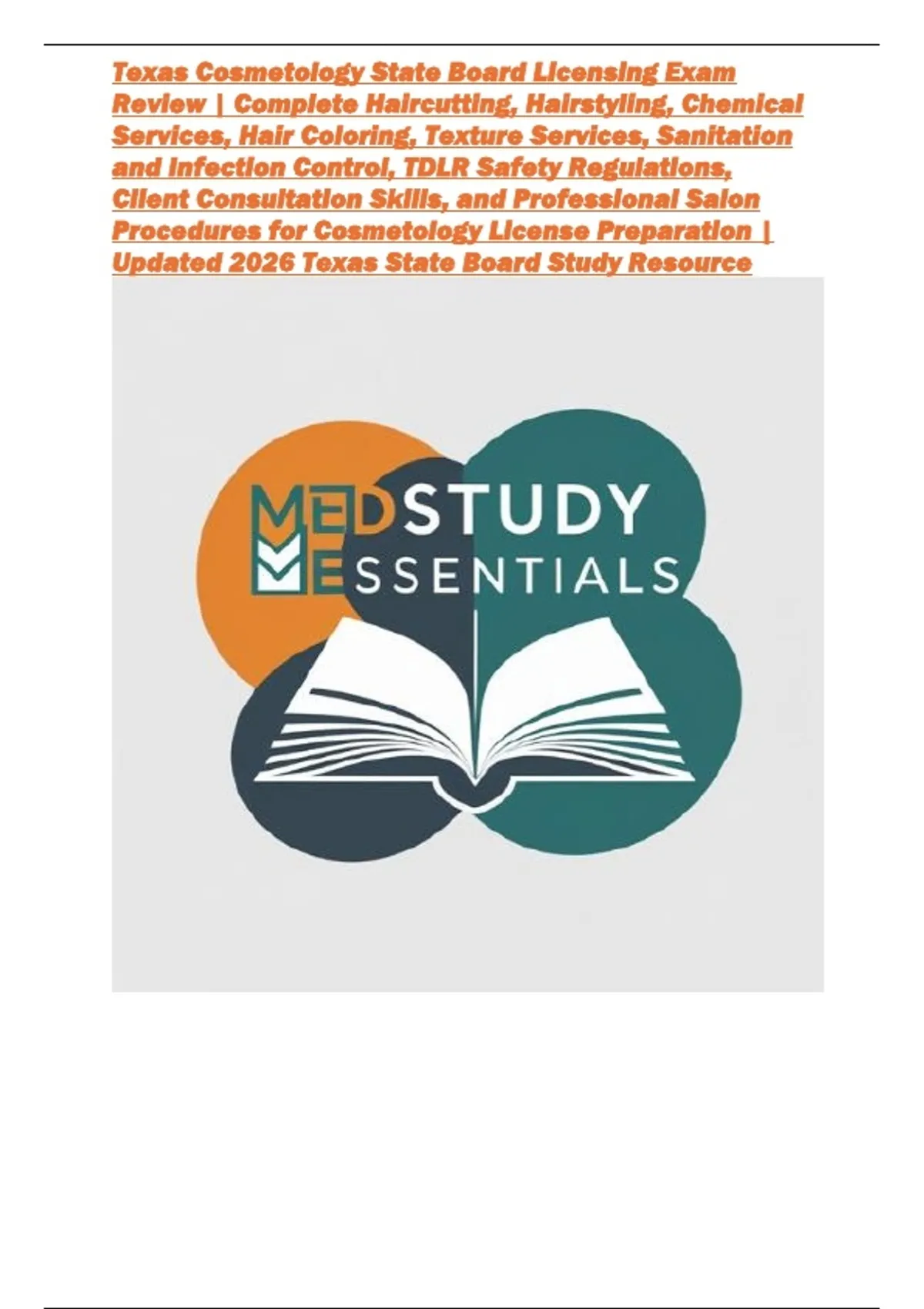 Texas Cosmetology State Board Licensing Exam Review | Complete Haircutting, Hairstyling, Chemical Services, Hair Coloring, Texture Services, Sanitation and Infection Control, TDLR Safety Regulations, Client Consultation Skills, and Professional Salon Procedures for Cosmetology License Preparation | Updated 2026 Texas State Board Study Resource

MEDSTUDY
ESSENTIALS